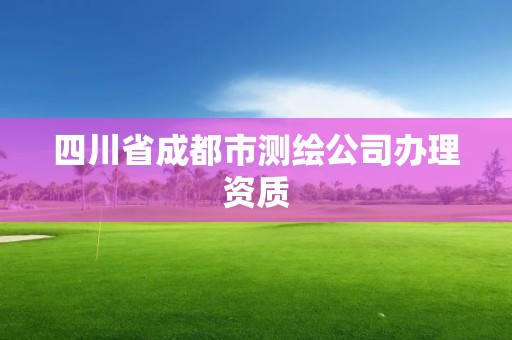 四川省成都市测绘公司办理资质